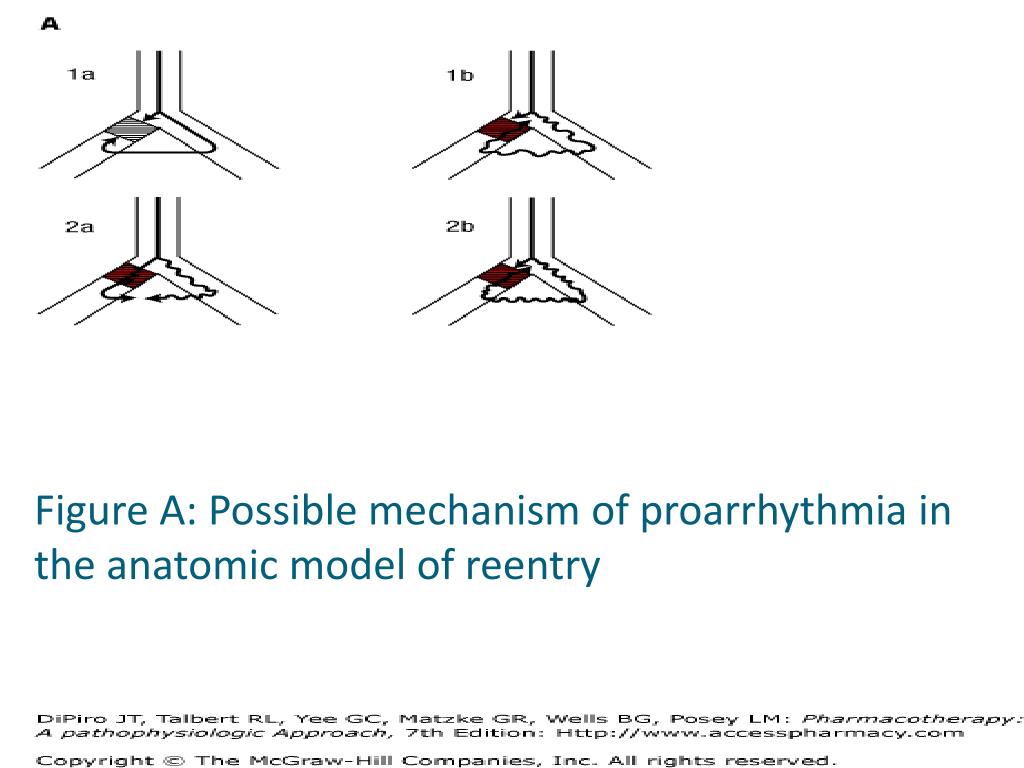 A

1a

1b

2a

2b

Figure A: Possible mechanism of proarrhythmia in the anatomic model of reentry

DiPiro JT, Talbert RL, Yee GC, Matzke GR, Wells BG, Posey LM: Pharmacotherapy: A pathophysiologic Approach, 7th Edition: Http://www.accesspharmacy.com

Copyright © The McGraw-Hill Companies, Inc. All rights reserved.